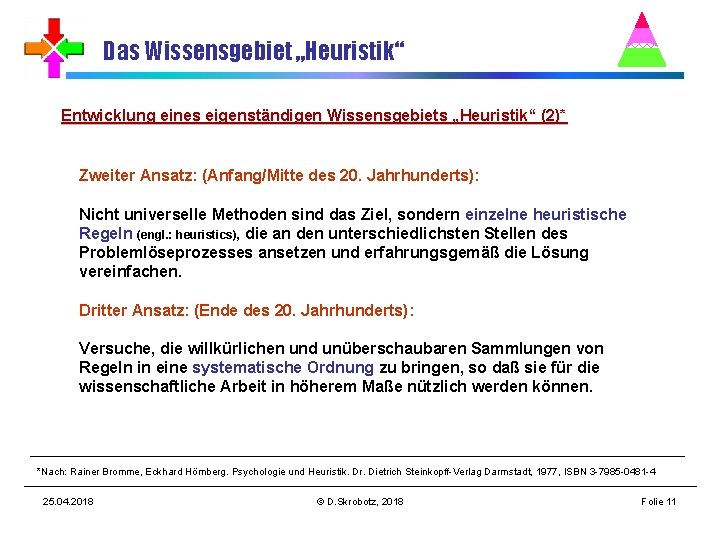 Das Wissensgebiet „Heuristik“

Entwicklung eines eigenständigen Wissensgebiets „Heuristik“ (2)*

Zweiter Ansatz: (Anfang/Mitte des 20. Jahrhunderts):

Nicht universelle Methoden sind das Ziel, sondern einzelne heuristische Regeln (engl.: heuristics), die an den unterschiedlichsten Stellen des Problemlöseprozesses ansetzen und erfahrungsgemäß die Lösung vereinfachen.

Dritter Ansatz: (Ende des 20. Jahrhunderts):

Versuche, die willkürlichen und unüberschaubaren Sammlungen von Regeln in eine systematische Ordnung zu bringen, so daß sie für die wissenschaftliche Arbeit in höherem Maße nützlich werden können.

*Nach: Rainer Bromme, Eckhard Hömberg. Psychologie und Heuristik. Dr. Dietrich Steinkopff-Verlag Darmstadt, 1977, ISBN 3-7985-0481-4

25.04.2018 © D.Skrobotz, 2018 Folie 11